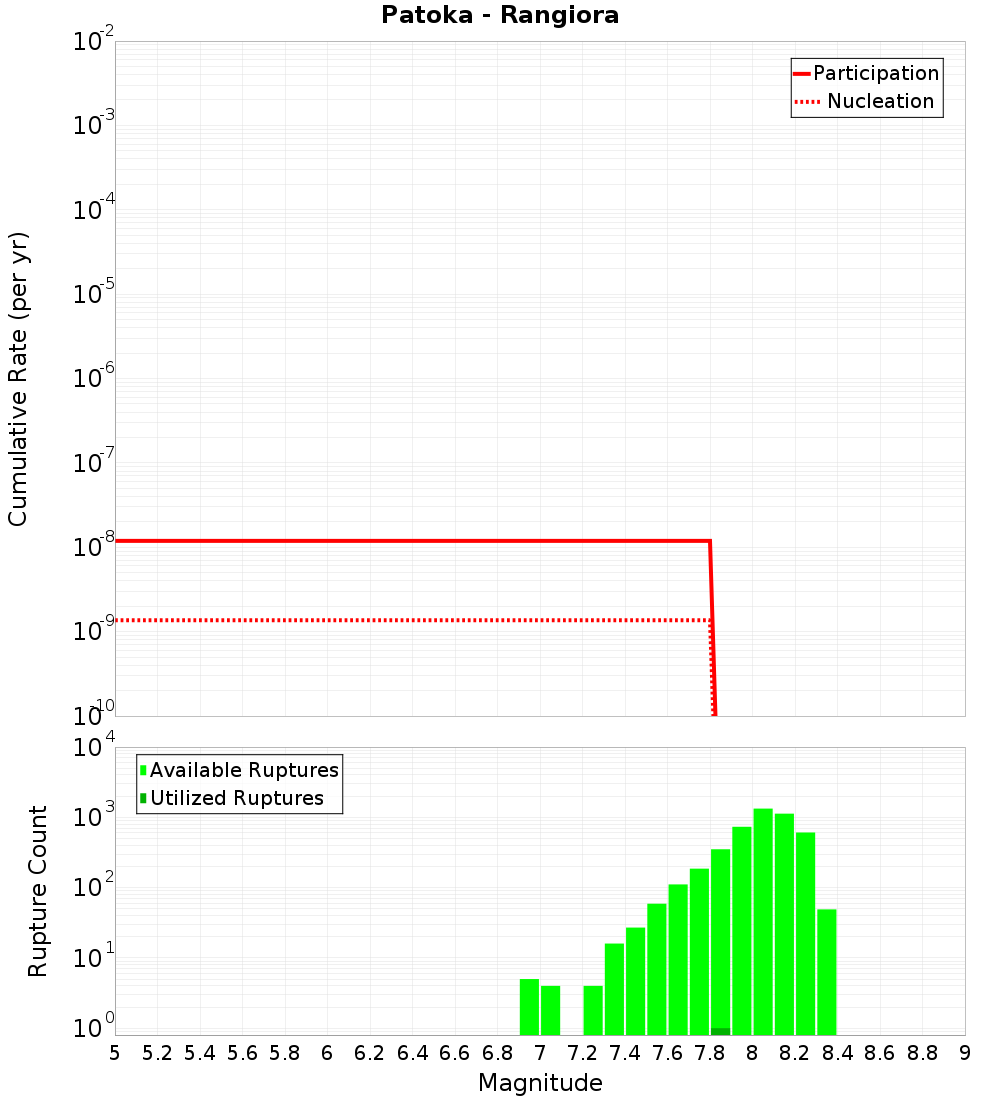 Patoka - Rangiora

Participation
Nucleation

Cumulative Rate (per yr)

$10^{-2}$
$10^{-3}$
$10^{-4}$
$10^{-5}$
$10^{-6}$
$10^{-7}$
$10^{-8}$
$10^{-9}$
$10^{-10}$

Available Ruptures
Utilized Ruptures

Rupture Count

$10^{4}$
$10^{3}$
$10^{2}$
$10^{1}$
$10^{0}$

5 5.2 5.4 5.6 5.8 6 6.2 6.4 6.6 6.8 7 7.2 7.4 7.6 7.8 8 8.2 8.4 8.6 8.8 9

Magnitude